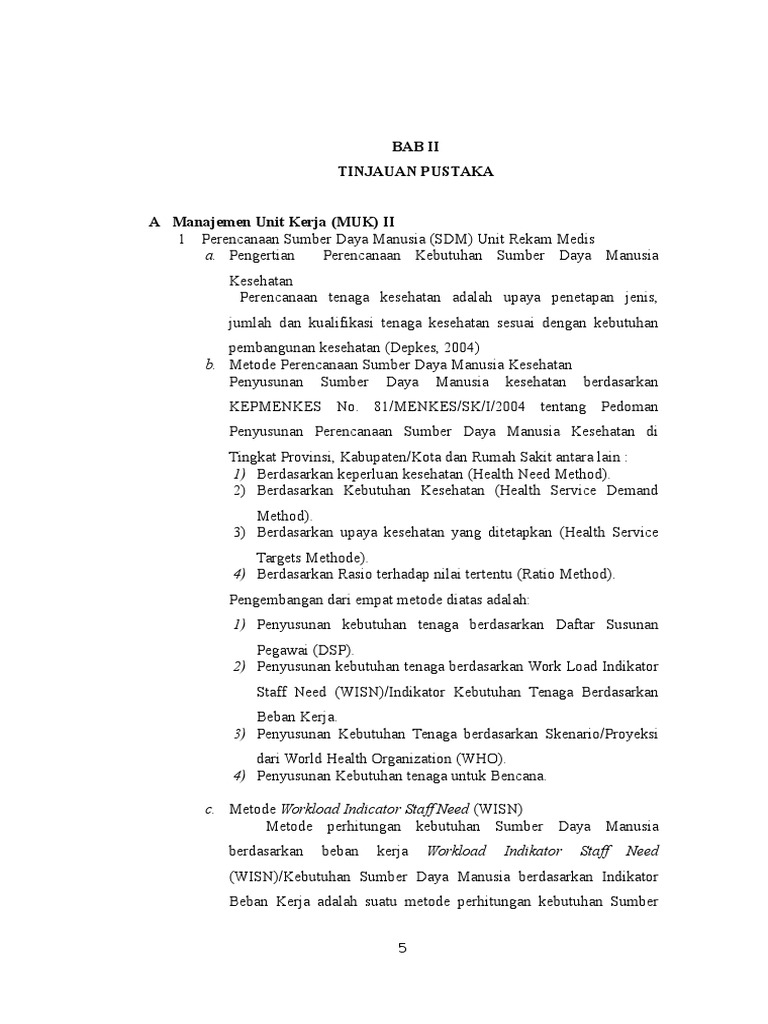 BAB II

TINJAUAN PUSTAKA

A Manajemen Unit Kerja (MUK) II

1 Perencanaan Sumber Daya Manusia (SDM) Unit Rekam Medis

a. Pengertian Perencanaan Kebutuhan Sumber Daya Manusia Kesehatan

Perencanaan tenaga kesehatan adalah upaya penetapan jenis, jumlah dan kualifikasi tenaga kesehatan sesuai dengan kebutuhan pembangunan kesehatan (Depkes, 2004)

b. Metode Perencanaan Sumber Daya Manusia Kesehatan

Penyusunan Sumber Daya Manusia kesehatan berdasarkan KEPMENKES No. 81/MENKES/SK/I/2004 tentang Pedoman Penyusunan Perencanaan Sumber Daya Manusia Kesehatan di Tingkat Provinsi, Kabupaten/Kota dan Rumah Sakit antara lain :

1) Berdasarkan keperluan kesehatan (Health Need Method).
2) Berdasarkan Kebutuhan Kesehatan (Health Service Demand Method).
3) Berdasarkan upaya kesehatan yang ditetapkan (Health Service Targets Methode).
4) Berdasarkan Rasio terhadap nilai tertentu (Ratio Method).

Pengembangan dari empat metode diatas adalah:

1) Penyusunan kebutuhan tenaga berdasarkan Daftar Susunan Pegawai (DSP).
2) Penyusunan kebutuhan tenaga berdasarkan Work Load Indikator Staff Need (WISN)/Indikator Kebutuhan Tenaga Berdasarkan Beban Kerja.
3) Penyusunan Kebutuhan Tenaga berdasarkan Skenario/Proyeksi dari World Health Organization (WHO).
4) Penyusunan Kebutuhan tenaga untuk Bencana.

c. Metode Workload Indicator Staff Need (WISN)

Metode perhitungan kebutuhan Sumber Daya Manusia berdasarkan beban kerja Workload Indikator Staff Need (WISN)/Kebutuhan Sumber Daya Manusia berdasarkan Indikator Beban Kerja adalah suatu metode perhitungan kebutuhan Sumber

5